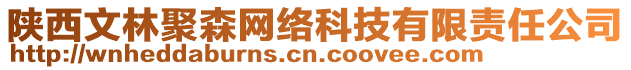 陕西文林聚森网络科技有限责任公司
http://wnheddaburns.cn.coovee.com